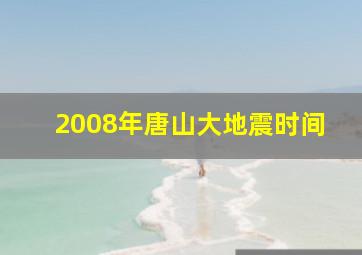 2008年唐山大地震时间